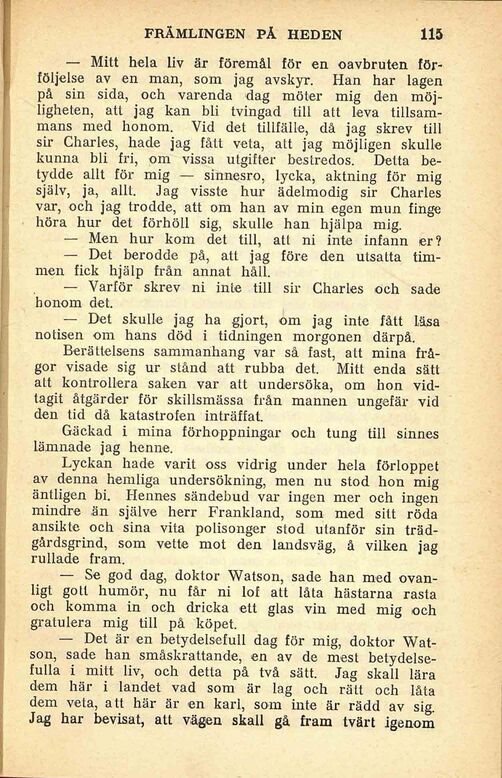 FRÄMLINGEN PÅ HEDEN 115

— Mitt hela liv är föremål för en oavbruten förföljelse av en man, som jag avskyr. Han har lagen på sin sida, och varenda dag möter mig den möjligheten, att jag kan bli tvingad till att leva tillsammans med honom. Vid det tillfälle, då jag skrev till sir Charles, hade jag fått veta, att jag möjligen skulle kunna bli fri, om vissa utgifter bestredos. Detta betydde allt för mig — sinnesro, lycka, aktning för mig själv, ja, allt. Jag visste hur ädelmodig sir Charles var, och jag trodde, att om han av min egen mun finge höra hur det förhöll sig, skulle han hjälpa mig.

— Men hur kom det till, att ni inte infann er?

— Det berodde på, att jag före den utsatta timmen fick hjälp från annat håll.

— Varför skrev ni inte till sir Charles och sade honom det.

— Det skulle jag ha gjort, om jag inte fått läsa notisen om hans död i tidningen morgonen därpå.

Berättelsens sammanhang var så fast, att mina frågor visade sig ur stånd att rubba det. Mitt enda sätt att kontrollera saken var att undersöka, om hon vidtagit åtgärder för skillsmässa från mannen ungefär vid den tid då katastrofen inträffat.

Gäckad i mina förhoppningar och tung till sinnes lämnade jag henne.

Lyckan hade varit oss vidrig under hela förloppet av denna hemliga undersökning, men nu stod hon mig äntligen bi. Hennes sändebud var ingen mer och ingen mindre än själve herr Frankland, som med sitt röda ansikte och sina vita polisonger stod utanför sin trädgårdsgrind, som vette mot den landsväg, å vilken jag rullade fram.

— Se god dag, doktor Watson, sade han med ovanligt gott humör, nu får ni lof att låta hästarna rasta och komma in och dricka ett glas vin med mig och gratulera mig till på köpet.

— Det är en betydelsefull dag för mig, doktor Watson, sade han småskrattande, en av de mest betydelsefulla i mitt liv, och detta på två sätt. Jag skall lära dem här i landet vad som är lag och rätt och låta dem veta, att här är en karl, som inte är rädd av sig. Jag har bevisat, att vägen skall gå fram tvärt igenom